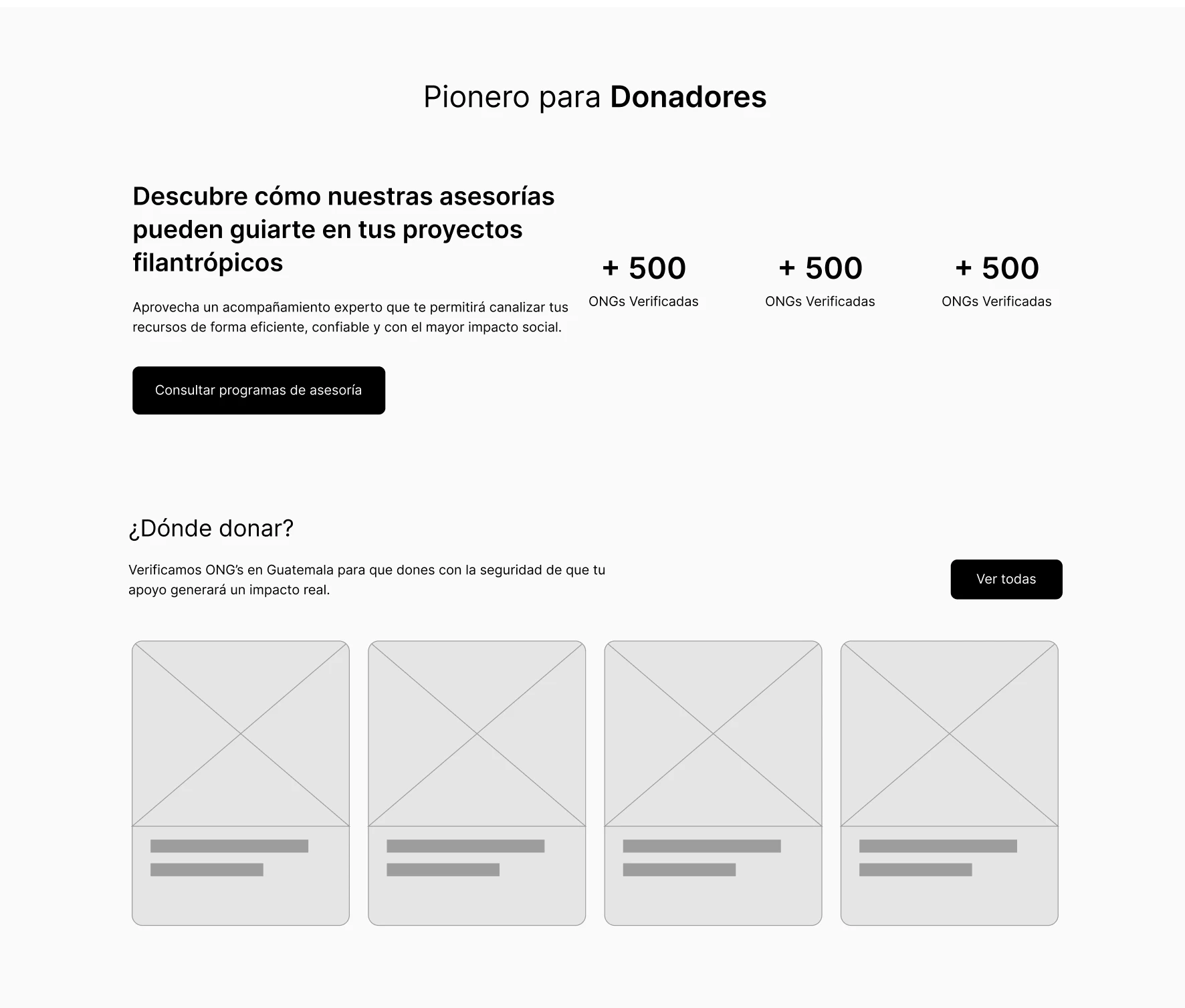 Pionero para Donadores

Descubre cómo nuestras asesorías pueden guiarte en tus proyectos filantrópicos

Aprovecha un acompañamiento experto que te permitirá canalizar tus recursos de forma eficiente, confiable y con el mayor impacto social.

Consultar programas de asesoría

+ 500
ONGs Verificadas

+ 500
ONGs Verificadas

+ 500
ONGs Verificadas

¿Dónde donar?

Verificamos ONG's en Guatemala para que dones con la seguridad de que tu apoyo generará un impacto real.

Ver todas